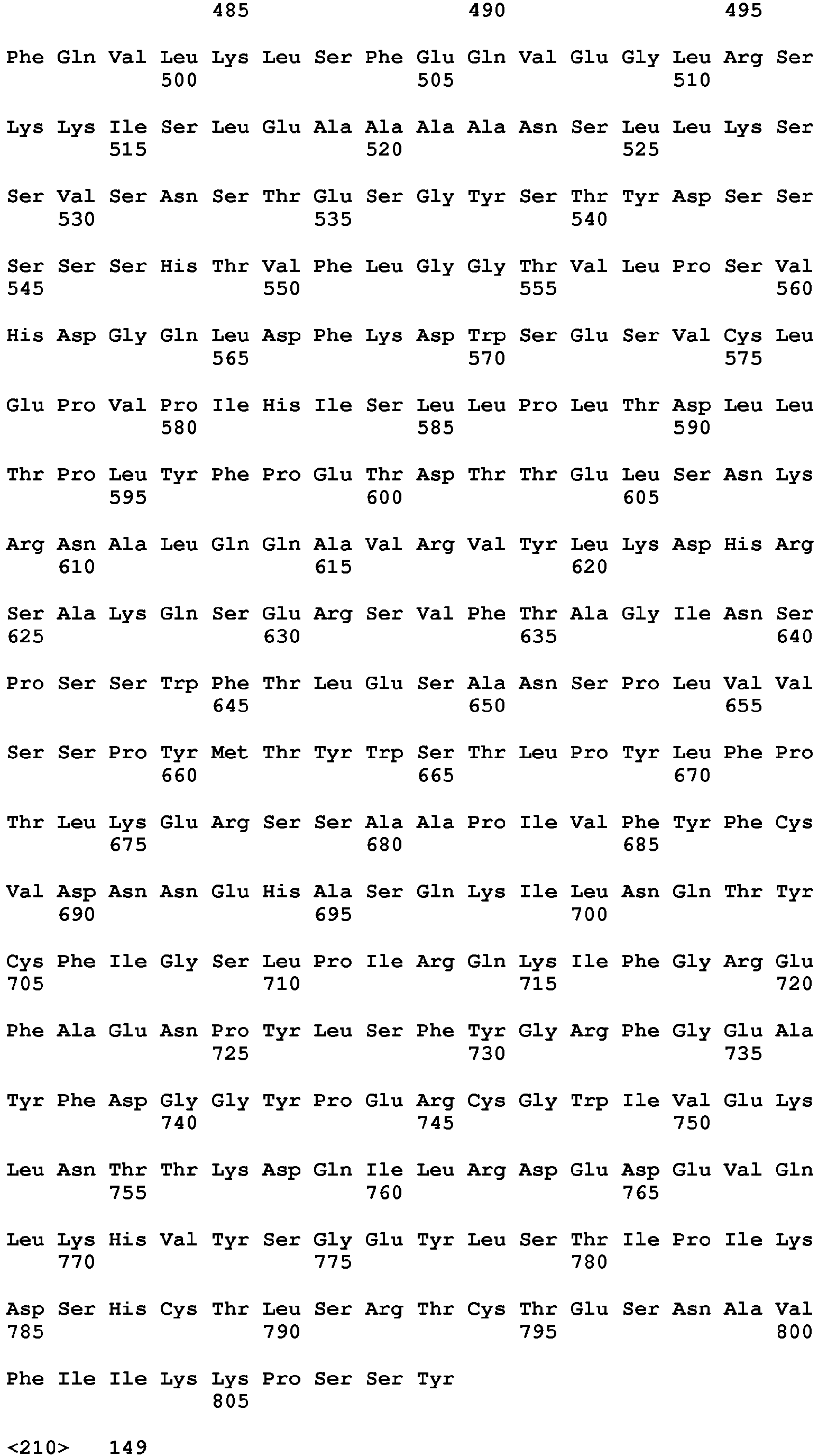 485 490 495

Phe Gln Val Leu Lys Leu Ser Phe Glu Gln Val Glu Gly Leu Arg Ser
500 505 510

Lys Lys Ile Ser Leu Glu Ala Ala Ala Ala Asn Ser Leu Leu Lys Ser
515 520 525

Ser Val Ser Asn Ser Thr Glu Ser Gly Tyr Ser Thr Tyr Asp Ser Ser
530 535 540

Ser Ser Ser His Thr Val Phe Leu Gly Gly Thr Val Leu Pro Ser Val
545 550 555 560

His Asp Gly Gln Leu Asp Phe Lys Asp Trp Ser Glu Ser Val Cys Leu
565 570 575

Glu Pro Val Pro Ile His Ile Ser Leu Leu Pro Leu Thr Asp Leu Leu
580 585 590

Thr Pro Leu Tyr Phe Pro Glu Thr Asp Thr Thr Glu Leu Ser Asn Lys
595 600 605

Arg Asn Ala Leu Gln Gln Ala Val Arg Val Tyr Leu Lys Asp His Arg
610 615 620

Ser Ala Lys Gln Ser Glu Arg Ser Val Phe Thr Ala Gly Ile Asn Ser
625 630 635 640

Pro Ser Ser Trp Phe Thr Leu Glu Ser Ala Asn Ser Pro Leu Val Val
645 650 655

Ser Ser Pro Tyr Met Thr Tyr Trp Ser Thr Leu Pro Tyr Leu Phe Pro
660 665 670

Thr Leu Lys Glu Arg Ser Ser Ala Ala Pro Ile Val Phe Tyr Phe Cys
675 680 685

Val Asp Asn Asn Glu His Ala Ser Gln Lys Ile Leu Asn Gln Thr Tyr
690 695 700

Cys Phe Ile Gly Ser Leu Pro Ile Arg Gln Lys Ile Phe Gly Arg Glu
705 710 715 720

Phe Ala Glu Asn Pro Tyr Leu Ser Phe Tyr Gly Arg Phe Gly Glu Ala
725 730 735

Tyr Phe Asp Gly Gly Tyr Pro Glu Arg Cys Gly Trp Ile Val Glu Lys
740 745 750

Leu Asn Thr Thr Lys Asp Gln Ile Leu Arg Asp Glu Asp Glu Val Gln
755 760 765

Leu Lys His Val Tyr Ser Gly Glu Tyr Leu Ser Thr Ile Pro Ile Lys
770 775 780

Asp Ser His Cys Thr Leu Ser Arg Thr Cys Thr Glu Ser Asn Ala Val
785 790 795 800

Phe Ile Ile Lys Lys Pro Ser Ser Tyr
805

<210> 149